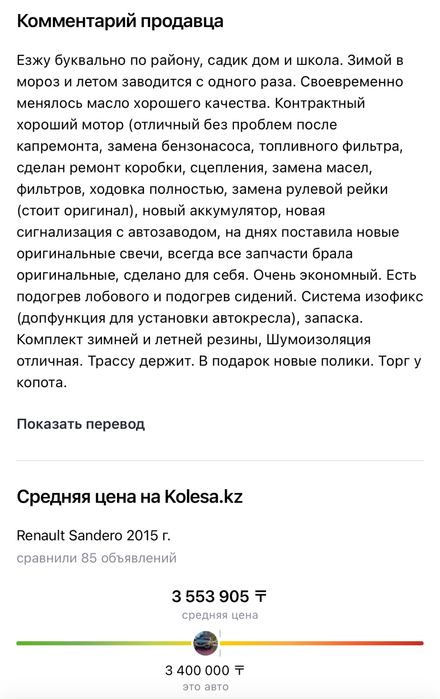 Комментарий продавца

Езжу буквально по району, садик дом и школа. Зимой в мороз и летом заводится с одного раза. Своевременно менялось масло хорошего качества. Контрактный хороший мотор (отличный без проблем после капремонта, замена бензонасоса, топливного фильтра, сделан ремонт коробки, сцепления, замена масел, фильтров, ходовка полностью, замена рулевой рейки (стоит оригинал), новый аккумулятор, новая сигнализация с автозаводом, на днях поставила новые оригинальные свечи, всегда все запчасти брала оригинальные, сделано для себя. Очень экономный. Есть подогрев лобового и подогрев сидений. Система изофикс (допфункция для установки автокресла), запаска. Комплект зимней и летней резины, Шумоизоляция отличная. Трассу держит. В подарок новые полики. Торг у копота.

Показать перевод

Средняя цена на Kolesa.kz

Renault Sandero 2015 г.

сравнили 85 объявлений

3 553 905 ₸

средняя цена

3 400 000 ₸

это авто